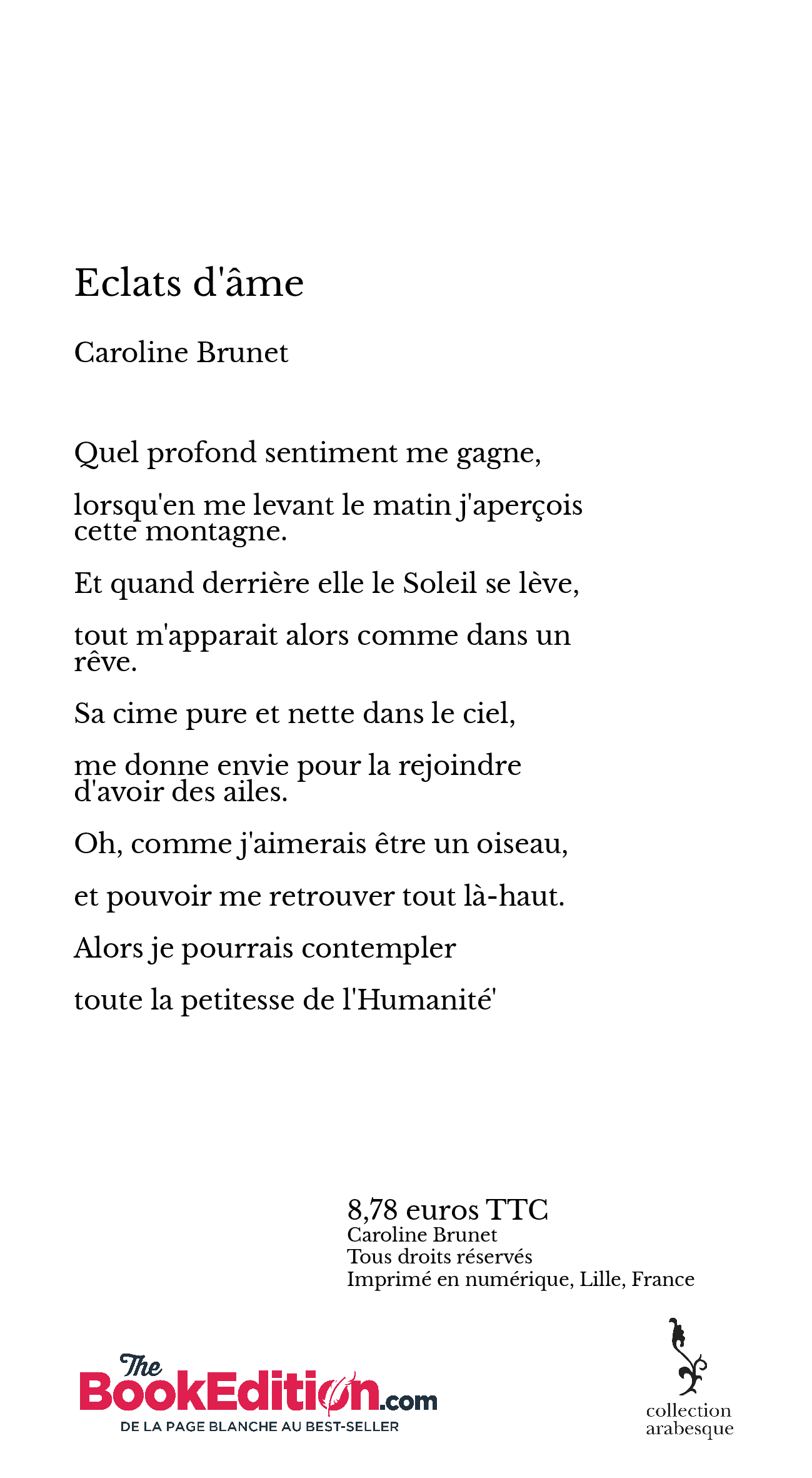 Eclats d'âme

Caroline Brunet

Quel profond sentiment me gagne,

lorsqu'en me levant le matin j'aperçois cette montagne.

Et quand derrière elle le Soleil se lève,

tout m'apparait alors comme dans un rêve.

Sa cime pure et nette dans le ciel,

me donne envie pour la rejoindre d'avoir des ailes.

Oh, comme j'aimerais être un oiseau,

et pouvoir me retrouver tout là-haut.

Alors je pourrais contempler

toute la petitesse de l'Humanité'

8,78 euros TTC
Caroline Brunet
Tous droits réservés
Imprimé en numérique, Lille, France

The BookEdition.com
DE LA PAGE BLANCHE AU BEST-SELLER

collection arabesque